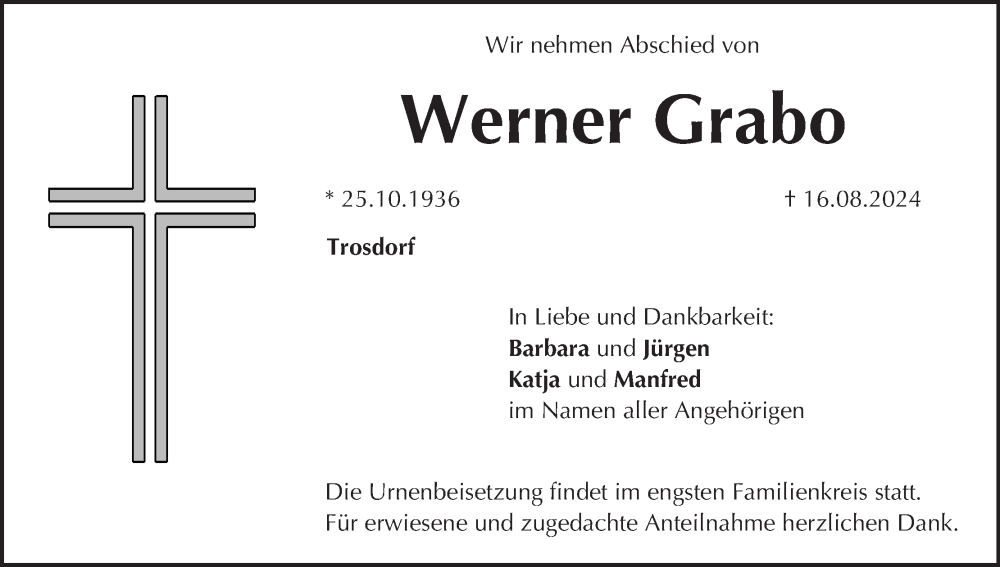 Wir nehmen Abschied von

Werner Grabo

* 25.10.1936

† 16.08.2024

Trosdorf

In Liebe und Dankbarkeit:
Barbara und Jürgen
Katja und Manfred
im Namen aller Angehörigen

Die Urnenbeisetzung findet im engsten Familienkreis statt.
Für erwiesene und zugedachte Anteilnahme herzlichen Dank.